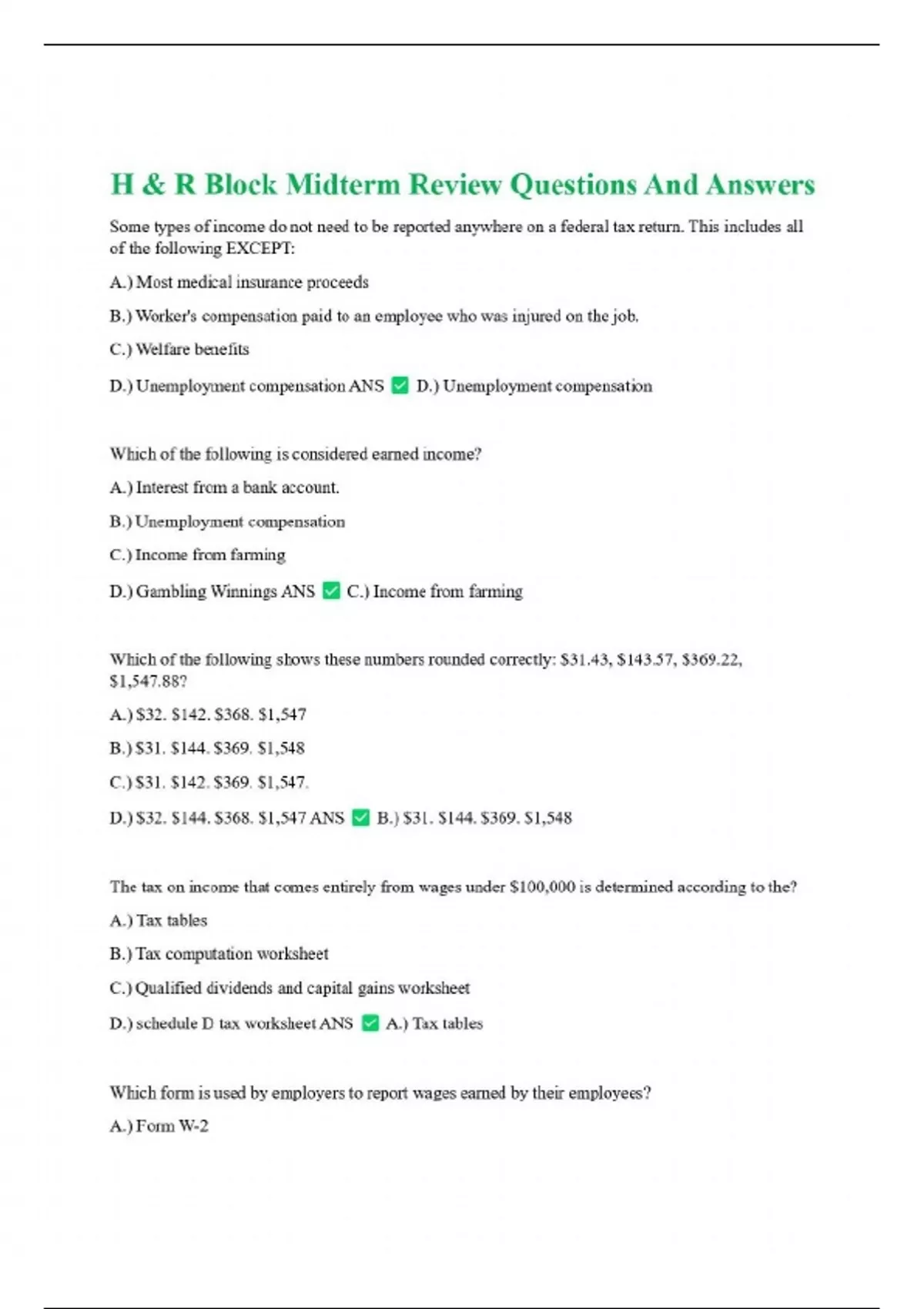 H & R Block Midterm Review Questions And Answers

Some types of income do not need to be reported anywhere on a federal tax return. This includes all of the following EXCEPT:

A.) Most medical insurance proceeds

B.) Worker's compensation paid to an employee who was injured on the job.

C.) Welfare benefits

D.) Unemployment compensation ANS ✅ D.) Unemployment compensation

Which of the following is considered earned income?

A.) Interest from a bank account.

B.) Unemployment compensation

C.) Income from farming

D.) Gambling Winnings ANS ✅ C.) Income from farming

Which of the following shows these numbers rounded correctly: \$31.43, \$143.57, \$369.22, \$1,547.88?

A.) \$32. \$142. \$368. \$1,547

B.) \$31. \$144. \$369. \$1,548

C.) \$31. \$142. \$369. \$1,547.

D.) \$32. \$144. \$368. \$1,547 ANS ✅ B.) \$31. \$144. \$369. \$1,548

The tax on income that comes entirely from wages under \$100,000 is determined according to the?

A.) Tax tables

B.) Tax computation worksheet

C.) Qualified dividends and capital gains worksheet

D.) schedule D tax worksheet ANS ✅ A.) Tax tables

Which form is used by employers to report wages earned by their employees?

A.) Form W-2